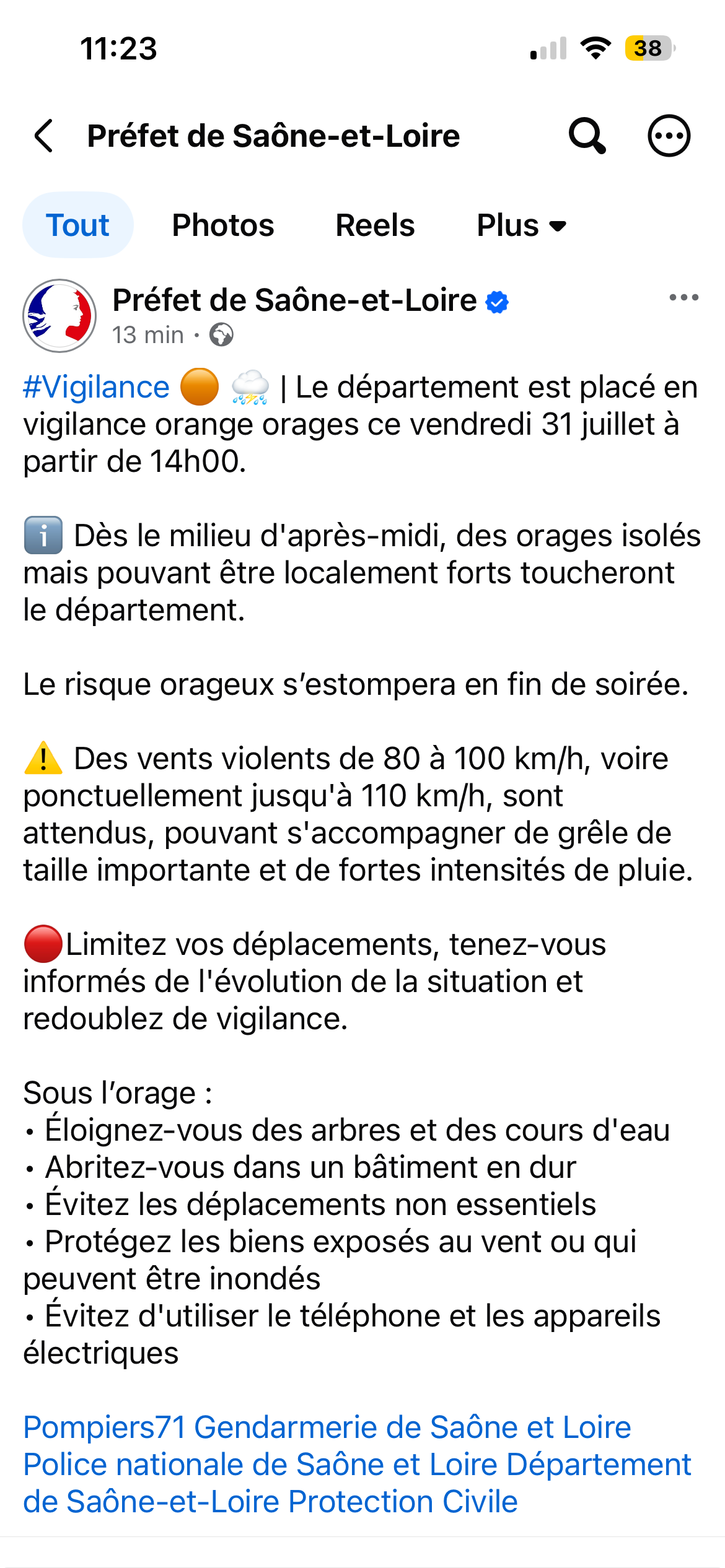 11:23

38

Préfet de Saône-et-Loire

Tout Photos Reels Plus

Préfet de Saône-et-Loire
13 min ·

#Vigilance 🟠 ⛈️ | Le département est placé en vigilance orange orages ce vendredi 31 juillet à partir de 14h00.

ℹ️ Dès le milieu d'après-midi, des orages isolés mais pouvant être localement forts toucheront le département.

Le risque orageux s'estompera en fin de soirée.

⚠️ Des vents violents de 80 à 100 km/h, voire ponctuellement jusqu'à 110 km/h, sont attendus, pouvant s'accompagner de grêle de taille importante et de fortes intensités de pluie.

🔴Limitez vos déplacements, tenez-vous informés de l'évolution de la situation et redoublez de vigilance.

Sous l'orage :
• Éloignez-vous des arbres et des cours d'eau
• Abritez-vous dans un bâtiment en dur
• Évitez les déplacements non essentiels
• Protégez les biens exposés au vent ou qui peuvent être inondés
• Évitez d'utiliser le téléphone et les appareils électriques

Pompiers71 Gendarmerie de Saône et Loire Police nationale de Saône et Loire Département de Saône-et-Loire Protection Civile